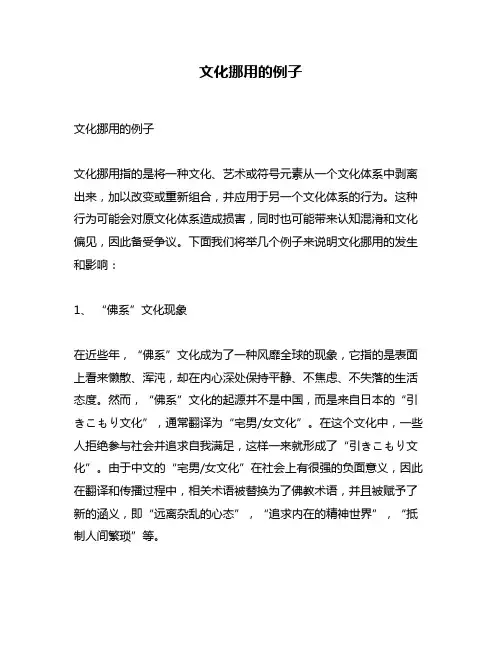 文化挪用的例子

文化挪用的例子

文化挪用指的是将一种文化、艺术或符号元素从一个文化体系中剥离出来，加以改变或重新组合，并应用于另一个文化体系的行为。这种行为可能会对原文化体系造成损害，同时也可能带来认知混淆和文化偏见，因此备受争议。下面我们将举几个例子来说明文化挪用的发生和影响：

1、“佛系”文化现象

在近些年，“佛系”文化成为了一种风靡全球的现象，它指的是表面上看来懒散、浑沌，却在内心深处保持平静、不焦虑、不失落的生活态度。然而，“佛系”文化的起源并不是中国，而是来自日本的“引きこもり文化”，通常翻译为“宅男/女文化”。在这个文化中，一些人拒绝参与社会并追求自我满足，这样一来就形成了“引きこもり文化”。由于中文的“宅男/女文化”在社会上有很强的负面意义，因此在翻译和传播过程中，相关术语被替换为了佛教术语，并且被赋予了新的涵义，即“远离杂乱的心态”，“追求内在的精神世界”，“抵制人间繁琐”等。